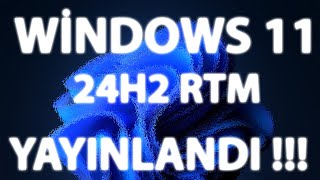 WİNDOWS 11
24H2 RTM
YAYINLANDI !!!